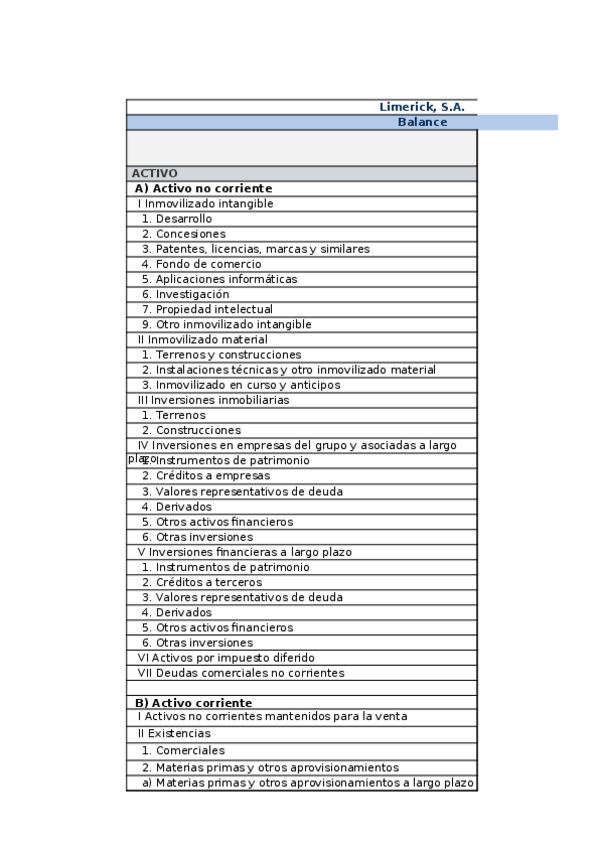 Limerick, S.A.
Balance

ACTIVO
A) Activo no corriente
I Inmovilizado intangible
1. Desarrollo
2. Concesiones
3. Patentes, licencias, marcas y similares
4. Fondo de comercio
5. Aplicaciones informáticas
6. Investigación
7. Propiedad intelectual
9. Otro inmovilizado intangible
II Inmovilizado material
1. Terrenos y construcciones
2. Instalaciones técnicas y otro inmovilizado material
3. Inmovilizado en curso y anticipos
III Inversiones inmobiliarias
1. Terrenos
2. Construcciones
IV Inversiones en empresas del grupo y asociadas a largo plazo
1. Instrumentos de patrimonio
2. Créditos a empresas
3. Valores representativos de deuda
4. Derivados
5. Otros activos financieros
6. Otras inversiones
V Inversiones financieras a largo plazo
1. Instrumentos de patrimonio
2. Créditos a terceros
3. Valores representativos de deuda
4. Derivados
5. Otros activos financieros
6. Otras inversiones
VI Activos por impuesto diferido
VII Deudas comerciales no corrientes

B) Activo corriente
I Activos no corrientes mantenidos para la venta
II Existencias
1. Comerciales
2. Materias primas y otros aprovisionamientos
a) Materias primas y otros aprovisionamientos a largo plazo